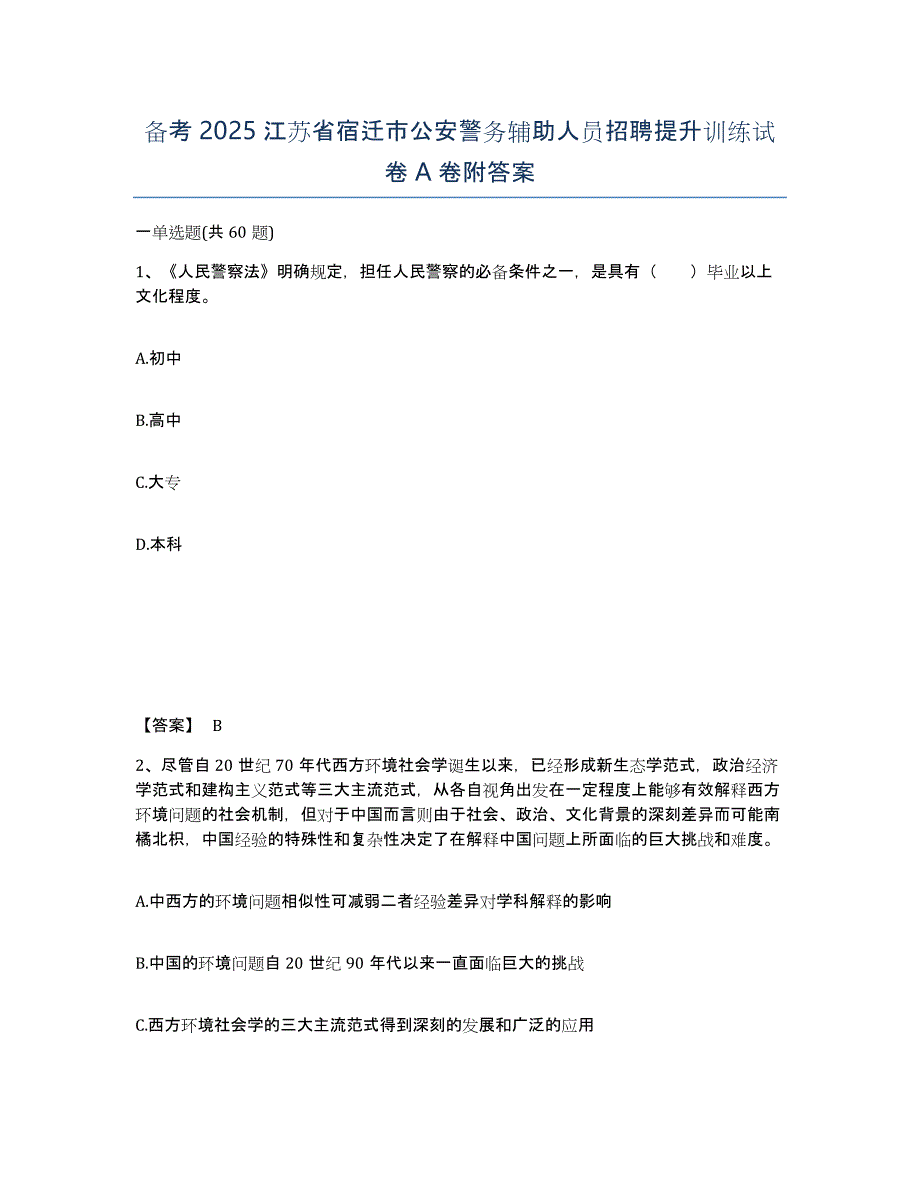 备考 2025 江苏省宿迁市公安警务辅助人员招聘提升训练试卷 A 卷附答案

一单选题(共 60 题)

1、《人民警察法》明确规定，担任人民警察的必备条件之一，是具有（　　）毕业以上文化程度。

A.初中

B.高中

C.大专

D.本科

【答案】 B

2、尽管自 20 世纪 70 年代西方环境社会学诞生以来，已经形成新生态学范式，政治经济学范式和建构主义范式等三大主流范式，从各自视角出发在一定程度上能够有效解释西方环境问题的社会机制，但对于中国而言则由于社会、政治、文化背景的深刻差异而可能南橘北枳，中国经验的特殊性和复杂性决定了在解释中国问题上所面临的巨大挑战和难度。

A.中西方的环境问题相似性可减弱二者经验差异对学科解释的影响

B.中国的环境问题自 20 世纪 90 年代以来一直面临巨大的挑战

C.西方环境社会学的三大主流范式得到深刻的发展和广泛的应用